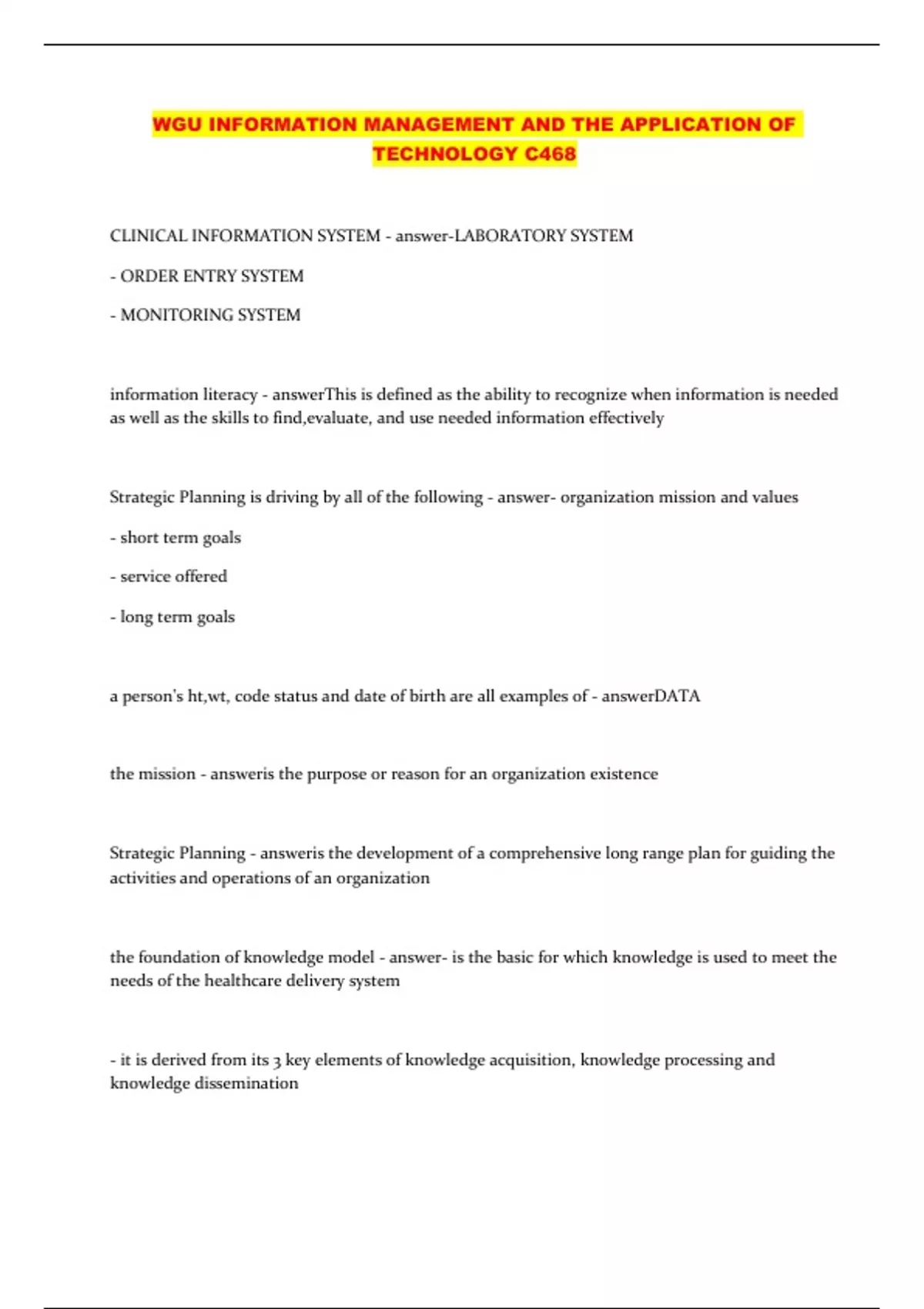 WGU INFORMATION MANAGEMENT AND THE APPLICATION OF TECHNOLOGY C468

CLINICAL INFORMATION SYSTEM - answer-LABORATORY SYSTEM

- ORDER ENTRY SYSTEM

- MONITORING SYSTEM

information literacy - answerThis is defined as the ability to recognize when information is needed as well as the skills to find,evaluate, and use needed information effectively

Strategic Planning is driving by all of the following - answer- organization mission and values

- short term goals

- service offered

- long term goals

a person's ht,wt, code status and date of birth are all examples of - answerDATA

the mission - answeris the purpose or reason for an organization existence

Strategic Planning - answeris the development of a comprehensive long range plan for guiding the activities and operations of an organization

the foundation of knowledge model - answer- is the basic for which knowledge is used to meet the needs of the healthcare delivery system

- it is derived from its 3 key elements of knowledge acquisition, knowledge processing and knowledge dissemination